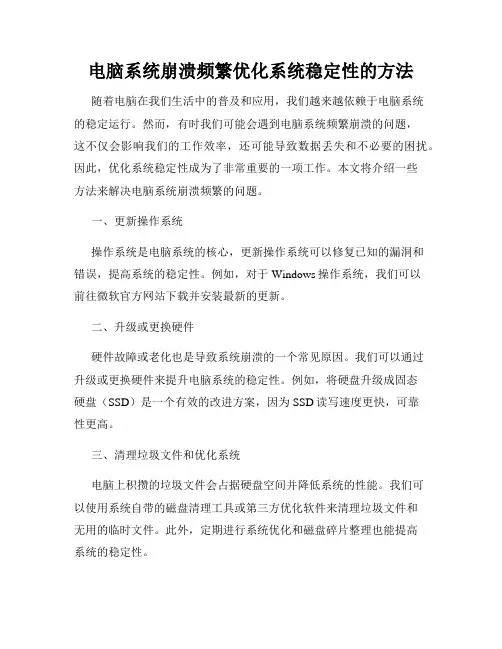 电脑系统崩溃频繁优化系统稳定性的方法

随着电脑在我们生活中的普及和应用，我们越来越依赖于电脑系统的稳定运行。然而，有时我们可能会遇到电脑系统频繁崩溃的问题，这不仅会影响我们的工作效率，还可能导致数据丢失和不必要的困扰。因此，优化系统稳定性成为了非常重要的一项工作。本文将介绍一些方法来解决电脑系统崩溃频繁的问题。

一、更新操作系统

操作系统是电脑系统的核心，更新操作系统可以修复已知的漏洞和错误，提高系统的稳定性。例如，对于 Windows 操作系统，我们可以前往微软官方网站下载并安装最新的更新。

二、升级或更换硬件

硬件故障或老化也是导致系统崩溃的一个常见原因。我们可以通过升级或更换硬件来提升电脑系统的稳定性。例如，将硬盘升级成固态硬盘（SSD）是一个有效的改进方案，因为 SSD 读写速度更快，可靠性更高。

三、清理垃圾文件和优化系统

电脑上积攒的垃圾文件会占据硬盘空间并降低系统的性能。我们可以使用系统自带的磁盘清理工具或第三方优化软件来清理垃圾文件和无用的临时文件。此外，定期进行系统优化和磁盘碎片整理也能提高系统的稳定性。